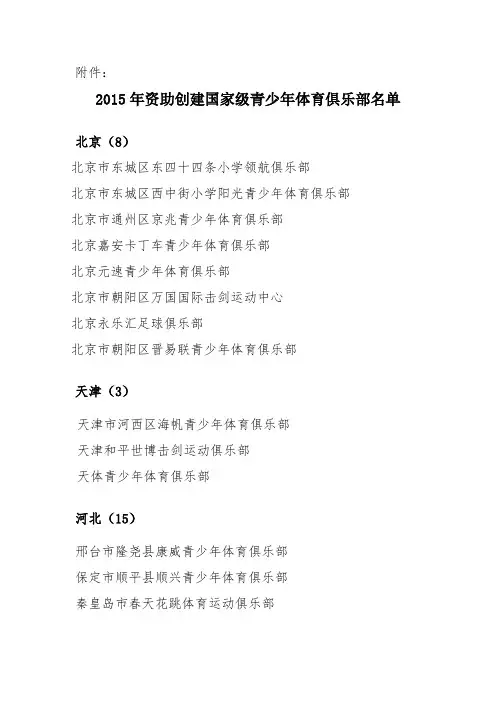 附件：

2015 年资助创建国家级青少年体育俱乐部名单

北京（8）

北京市东城区东四十四条小学领航俱乐部

北京市东城区西中街小学阳光青少年体育俱乐部

北京市通州区京兆青少年体育俱乐部

北京嘉安卡丁车青少年体育俱乐部

北京元速青少年体育俱乐部

北京市朝阳区万国国际击剑运动中心

北京永乐汇足球俱乐部

北京市朝阳区晋易联青少年体育俱乐部

天津（3）

天津市河西区海帆青少年体育俱乐部

天津和平世博击剑运动俱乐部

天体青少年体育俱乐部

河北（15）

邢台市隆尧县康威青少年体育俱乐部

保定市顺平县顺兴青少年体育俱乐部

秦皇岛市春天花跳体育运动俱乐部